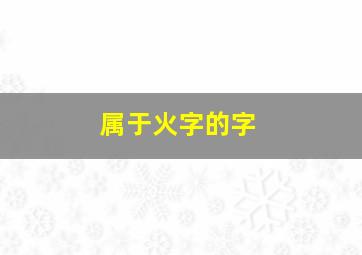 属于火字的字